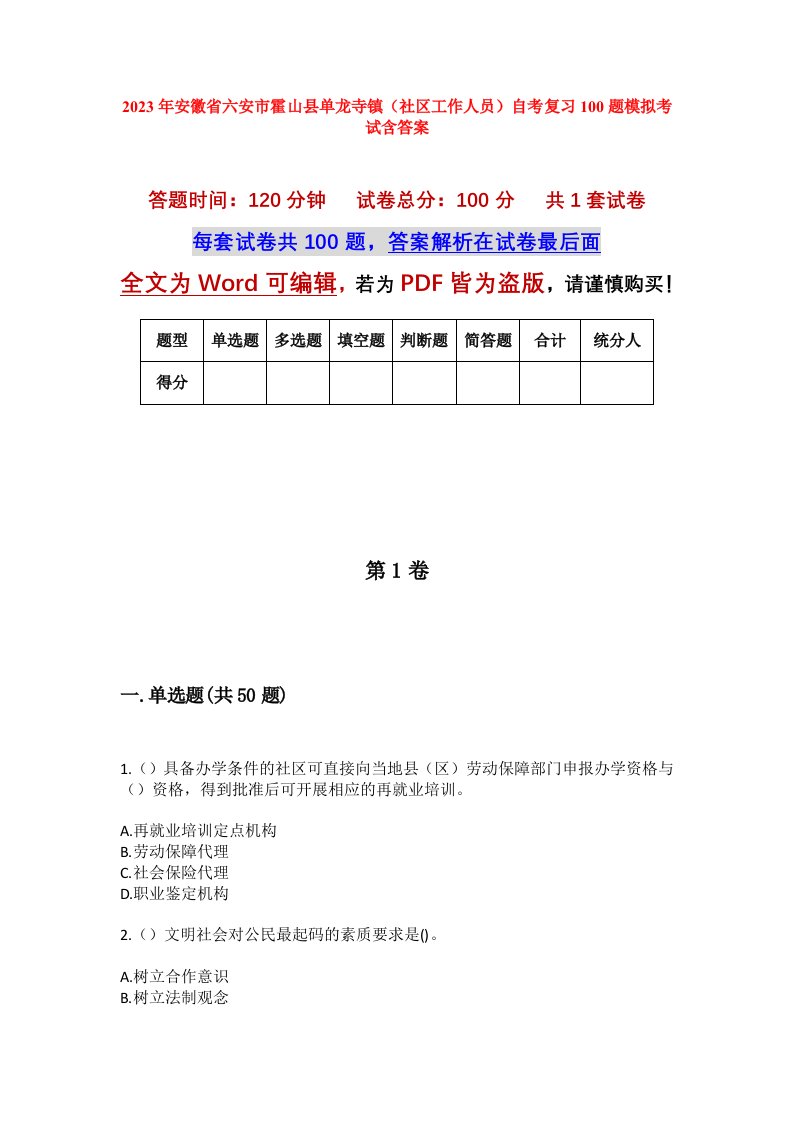 2023年安徽省六安市霍山县单龙寺镇（社区工作人员）自考复习100题模拟考试含答案

答题时间：120分钟　试卷总分：100分　共1套试卷

每套试卷共100题，答案解析在试卷最后面

全文为Word可编辑，若为PDF皆为盗版，请谨慎购买！

| 题型 | 单选题 | 多选题 | 填空题 | 判断题 | 简答题 | 合计 | 统分人 |
|---|---|---|---|---|---|---|---|
| 得分 | | | | | | | |

第1卷

一.单选题(共50题)

1.（）具备办学条件的社区可直接向当地县（区）劳动保障部门申报办学资格与（）资格，得到批准后可开展相应的再就业培训。

A.再就业培训定点机构
B.劳动保障代理
C.社会保险代理
D.职业鉴定机构

2.（）文明社会对公民最起码的素质要求是()。

A.树立合作意识
B.树立法制观念